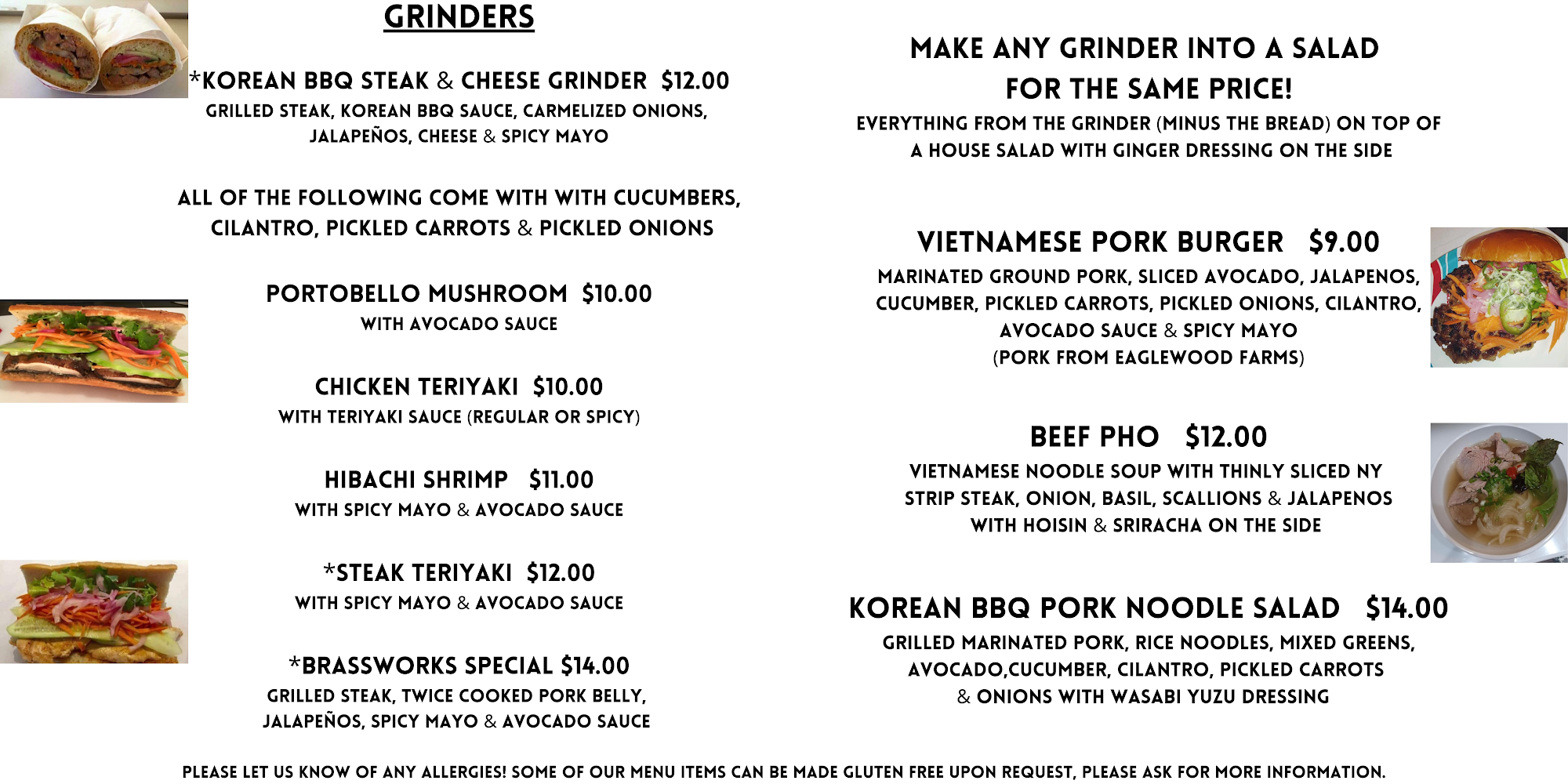 GRINDERS

*KOREAN BBQ STEAK & CHEESE GRINDER $12.00
GRILLED STEAK, KOREAN BBQ SAUCE, CARMELIZED ONIONS, JALAPEÑOS, CHEESE & SPICY MAYO

ALL OF THE FOLLOWING COME WITH WITH CUCUMBERS, CILANTRO, PICKLED CARROTS & PICKLED ONIONS

PORTOBELLO MUSHROOM $10.00
WITH AVOCADO SAUCE

CHICKEN TERIYAKI $10.00
WITH TERIYAKI SAUCE (REGULAR OR SPICY)

HIBACHI SHRIMP $11.00
WITH SPICY MAYO & AVOCADO SAUCE

*STEAK TERIYAKI $12.00
WITH SPICY MAYO & AVOCADO SAUCE

*BRASSWORKS SPECIAL $14.00
GRILLED STEAK, TWICE COOKED PORK BELLY, JALAPEÑOS, SPICY MAYO & AVOCADO SAUCE

MAKE ANY GRINDER INTO A SALAD
FOR THE SAME PRICE!
EVERYTHING FROM THE GRINDER (MINUS THE BREAD) ON TOP OF A HOUSE SALAD WITH GINGER DRESSING ON THE SIDE

VIETNAMESE PORK BURGER $9.00
MARINATED GROUND PORK, SLICED AVOCADO, JALAPENOS, CUCUMBER, PICKLED CARROTS, PICKLED ONIONS, CILANTRO, AVOCADO SAUCE & SPICY MAYO
(PORK FROM EAGLEWOOD FARMS)

BEEF PHO $12.00
VIETNAMESE NOODLE SOUP WITH THINLY SLICED NY STRIP STEAK, ONION, BASIL, SCALLIONS & JALAPENOS WITH HOISIN & SRIRACHA ON THE SIDE

KOREAN BBQ PORK NOODLE SALAD $14.00
GRILLED MARINATED PORK, RICE NOODLES, MIXED GREENS, AVOCADO,CUCUMBER, CILANTRO, PICKLED CARROTS & ONIONS WITH WASABI YUZU DRESSING

PLEASE LET US KNOW OF ANY ALLERGIES! SOME OF OUR MENU ITEMS CAN BE MADE GLUTEN FREE UPON REQUEST, PLEASE ASK FOR MORE INFORMATION.